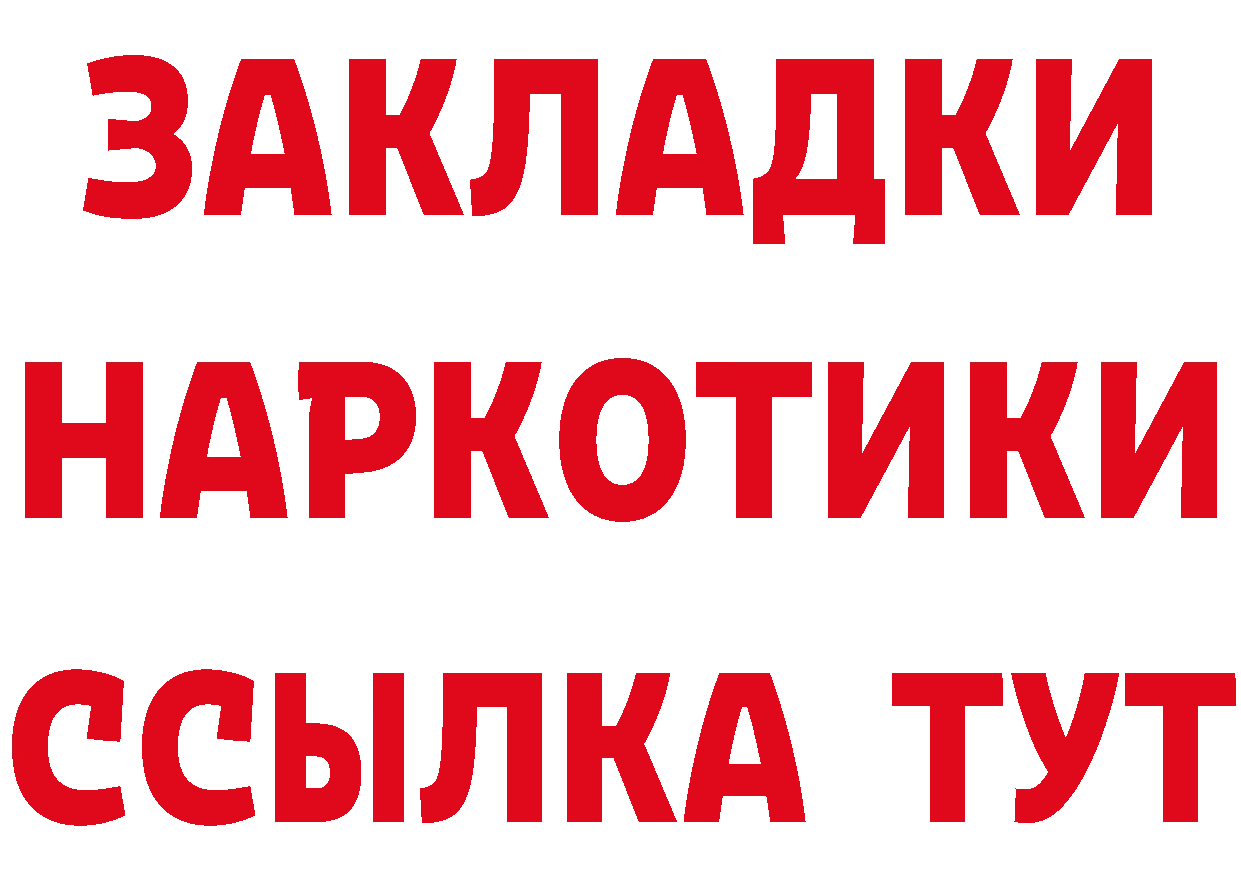 ЗАКЛАДКИ НАРКОТИКИ ССЫЛКА ТУТ